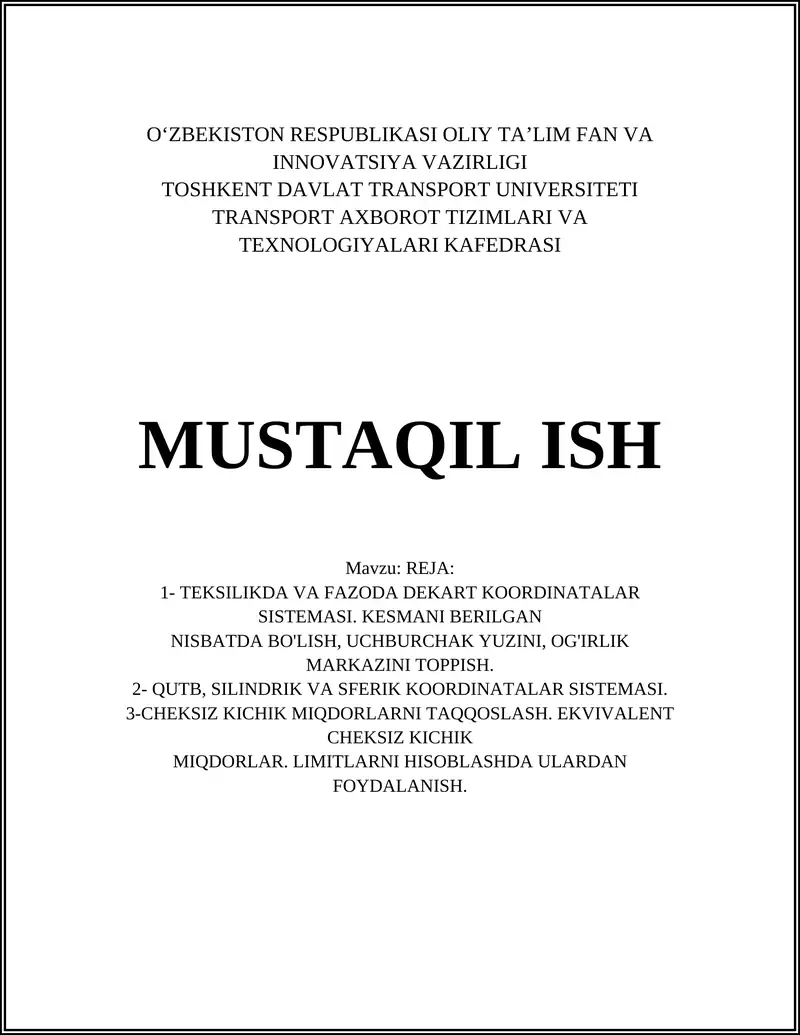 O‘ZBEKISTON RESPUBLIKASI OLIY TA’LIM FAN VA INNOVATSIYA VAZIRLIGI
TOSHKENT DAVLAT TRANSPORT UNIVERSITETI
TRANSPORT AXBOROT TIZIMLARI VA TEXNOLOGIYALARI KAFEDRASI

MUSTAQIL ISH

Mavzu: REJA:
1- TEKSILIKDA VA FAZODA DEKART KOORDINATALAR SISTEMASI. KESMANI BERILGAN NISBATDA BO'LISH, UCHBURCHAK YUZINI, OG'IRLIK MARKAZINI TOPPISH.
2- QUTB, SILINDRIK VA SFERIK KOORDINATALAR SISTEMASI.
3-CHEKSIZ KICHIK MIQDORLARNI TAQQOSLASH. EKVIVALENT CHEKSIZ KICHIK MIQDORLAR. LIMITLARNI HISOBLASHDA ULARDAN FOYDALANISH.